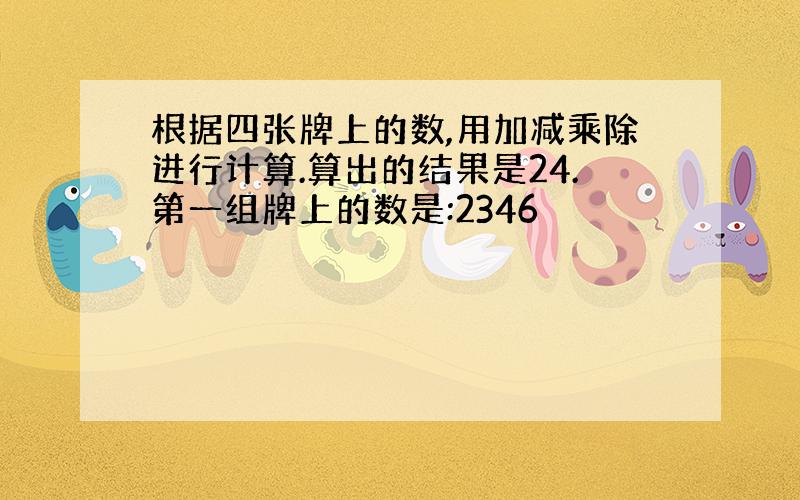 根据四张牌上的数,用加减乘除进行计算.算出的结果是24.第一组牌上的数是:2346